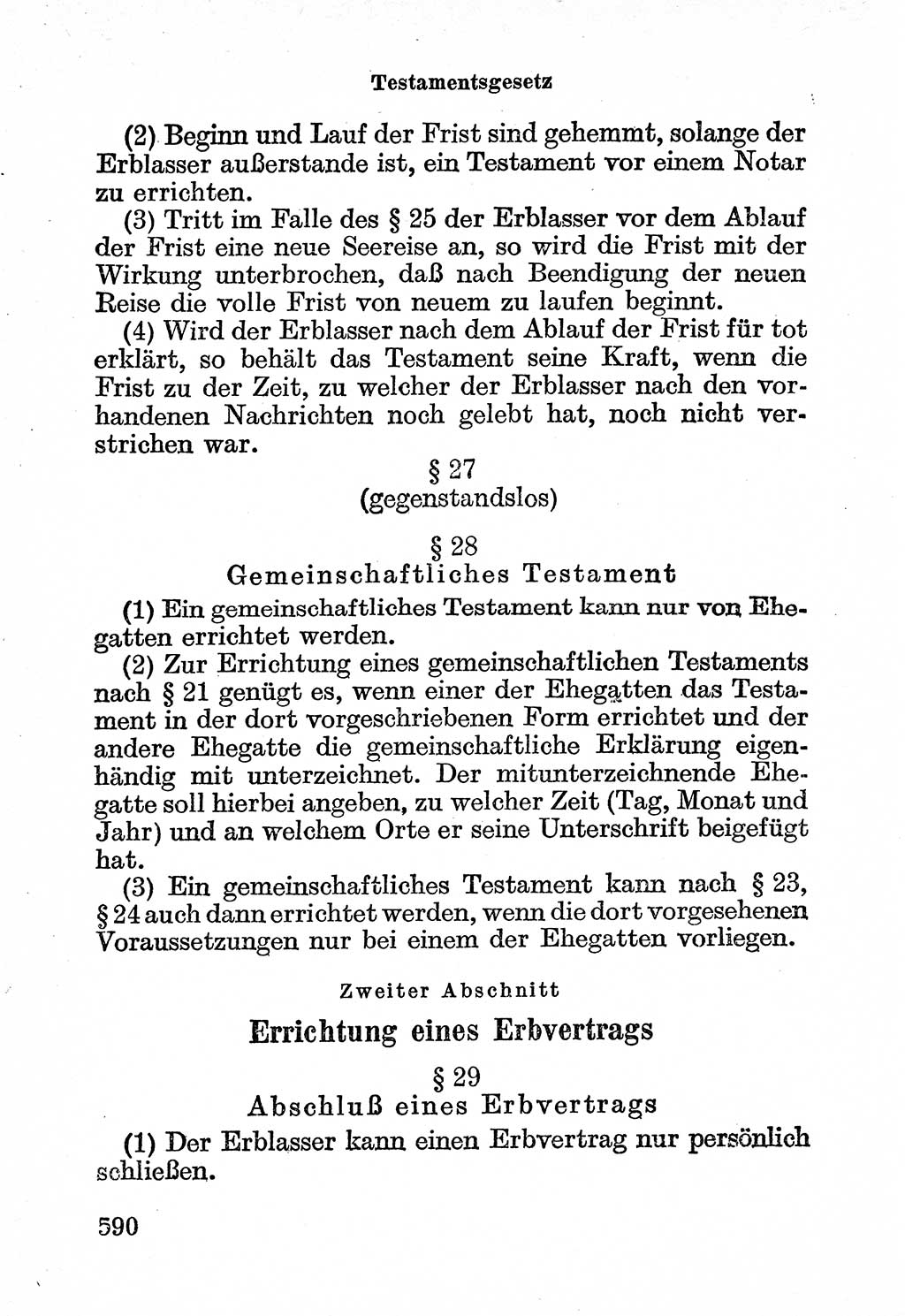 Testamentsgesetz

(2) Beginn und Lauf der Frist sind gehemmt, solange der Erblasser außerstande ist, ein Testament vor einem Notar zu errichten.

(3) Tritt im Falle des § 25 der Erblasser vor dem Ablauf der Frist eine neue Seereise an, so wird die Frist mit der Wirkung unterbrochen, daß nach Beendigung der neuen Reise die volle Frist von neuem zu laufen beginnt.

(4) Wird der Erblasser nach dem Ablauf der Frist für tot erklärt, so behält das Testament seine Kraft, wenn die Frist zu der Zeit, zu welcher der Erblasser nach den vorhandenen Nachrichten noch gelebt hat, noch nicht verstrichen war.

§ 27
(gegenstandslos)

§ 28
Gemeinschaftliches Testament

(1) Ein gemeinschaftliches Testament kann nur von Ehegatten errichtet werden.

(2) Zur Errichtung eines gemeinschaftlichen Testaments nach § 21 genügt es, wenn einer der Ehegatten das Testament in der dort vorgeschriebenen Form errichtet und der andere Ehegatte die gemeinschaftliche Erklärung eigenhändig mit unterzeichnet. Der mitunterzeichnende Ehegatte soll hierbei angeben, zu welcher Zeit (Tag, Monat und Jahr) und an welchem Orte er seine Unterschrift beigefügt hat.

(3) Ein gemeinschaftliches Testament kann nach § 23, § 24 auch dann errichtet werden, wenn die dort vorgesehenen Voraussetzungen nur bei einem der Ehegatten vorliegen.

Zweiter Abschnitt

Errichtung eines Erbvertrags

§ 29
Abschluß eines Erbvertrags

(1) Der Erblasser kann einen Erbvertrag nur persönlich schließen.

590